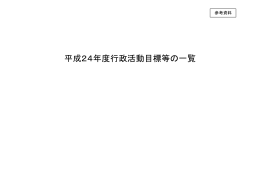 参考資料

平成２４年度行政活動目標等の一覧